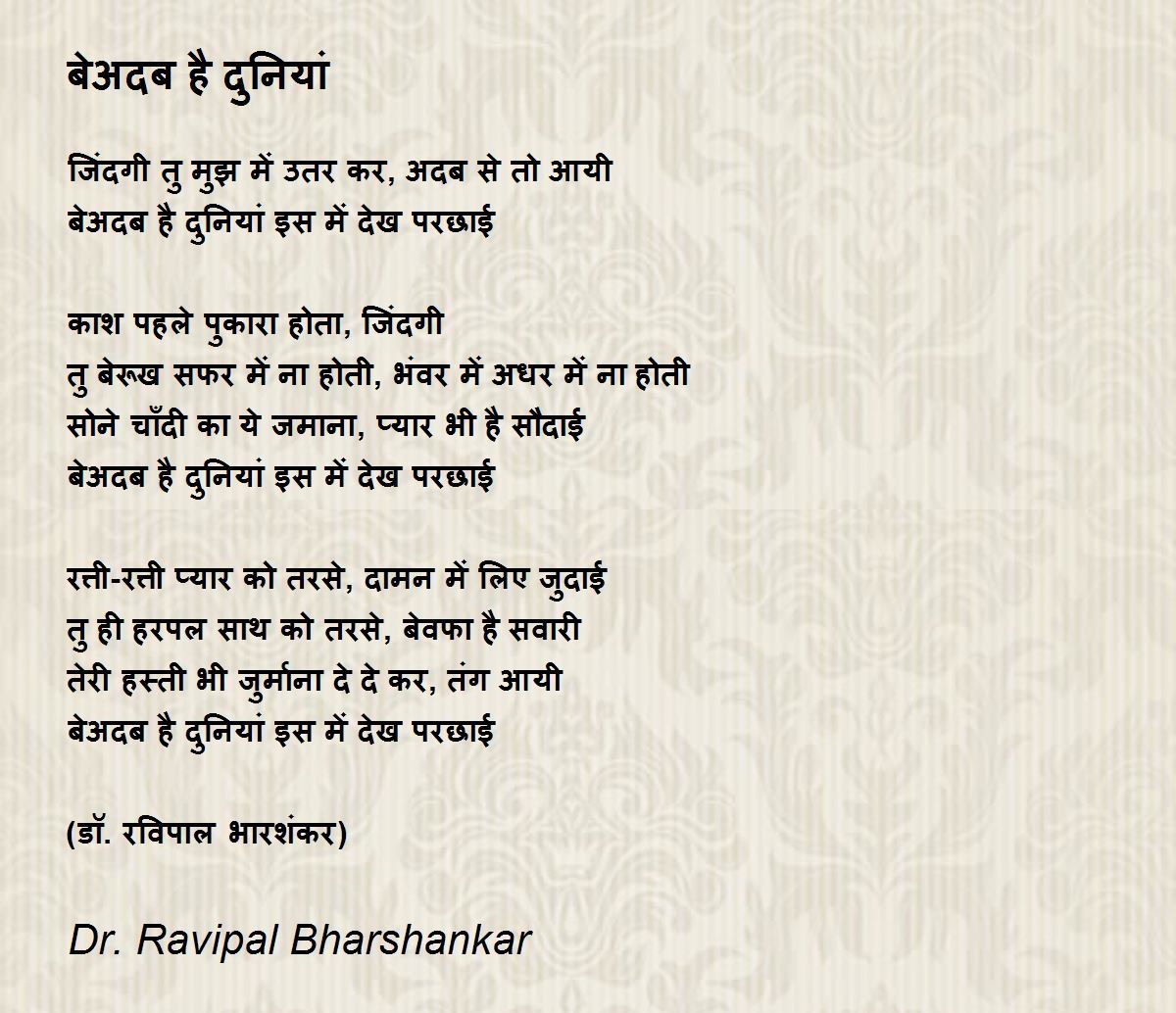 बेअदब है दुनियां

जिंदगी तु मुझ में उतर कर, अदब से तो आयी
बेअदब है दुनियां इस में देख परछाई

काश पहले पुकारा होता, जिंदगी
तु बेरूख सफर में ना होती, भंवर में अधर में ना होती
सोने चाँदी का ये जमाना, प्यार भी है सौदाई
बेअदब है दुनियां इस में देख परछाई

रत्ती-रत्ती प्यार को तरसे, दामन में लिए जुदाई
तु ही हरपल साथ को तरसे, बेवफा है सवारी
तेरी हस्ती भी जुर्माना दे दे कर, तंग आयी
बेअदब है दुनियां इस में देख परछाई

(डॉ. रविपाल भारशंकर)

Dr. Ravipal Bharshankar